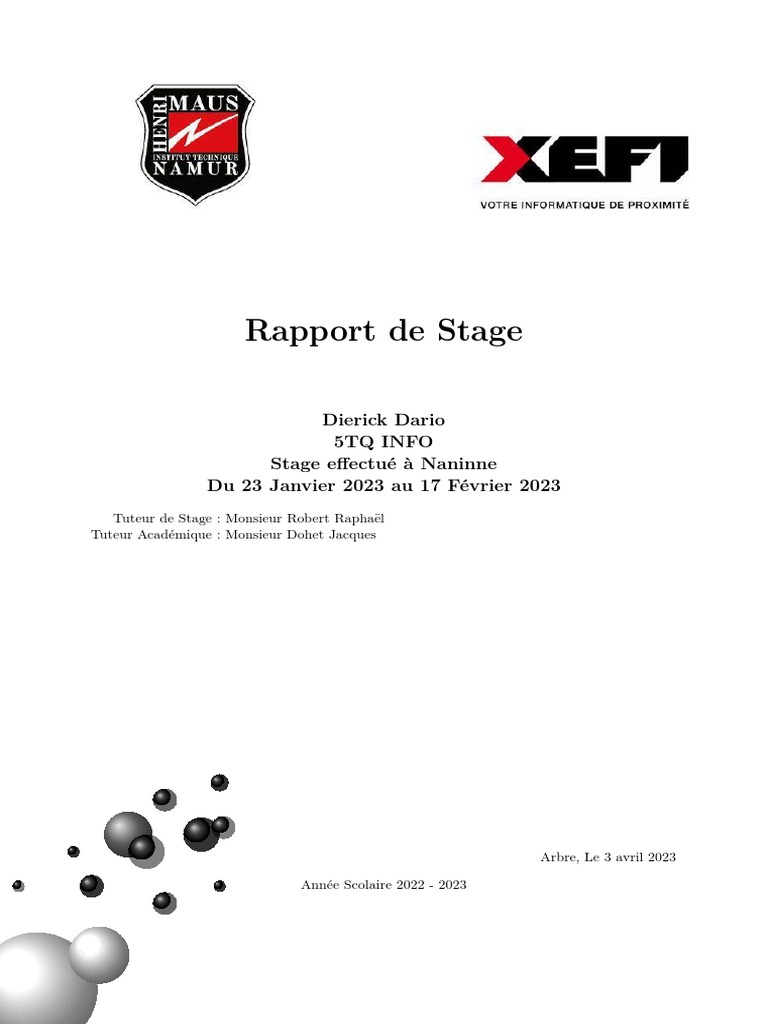 HENRI MAUS
INSTITUT TECHNIQUE
NAMUR

XEFI
VOTRE INFORMATIQUE DE PROXIMITÉ

Rapport de Stage

Dierick Dario
5TQ INFO
Stage effectué à Naninne
Du 23 Janvier 2023 au 17 Février 2023

Tuteur de Stage : Monsieur Robert Raphaël
Tuteur Académique : Monsieur Dohet Jacques

Arbre, Le 3 avril 2023

Année Scolaire 2022 - 2023